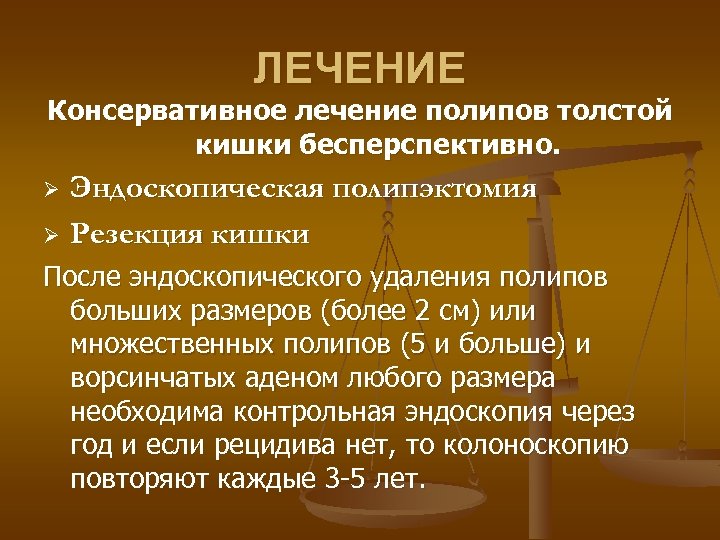 ЛЕЧЕНИЕ

Консервативное лечение полипов толстой кишки бесперспективно.

➢ Эндоскопическая полипэктомия

➢ Резекция кишки

После эндоскопического удаления полипов больших размеров (более 2 см) или множественных полипов (5 и больше) и ворсинчатых аденом любого размера необходима контрольная эндоскопия через год и если рецидива нет, то колоноскопию повторяют каждые 3-5 лет.